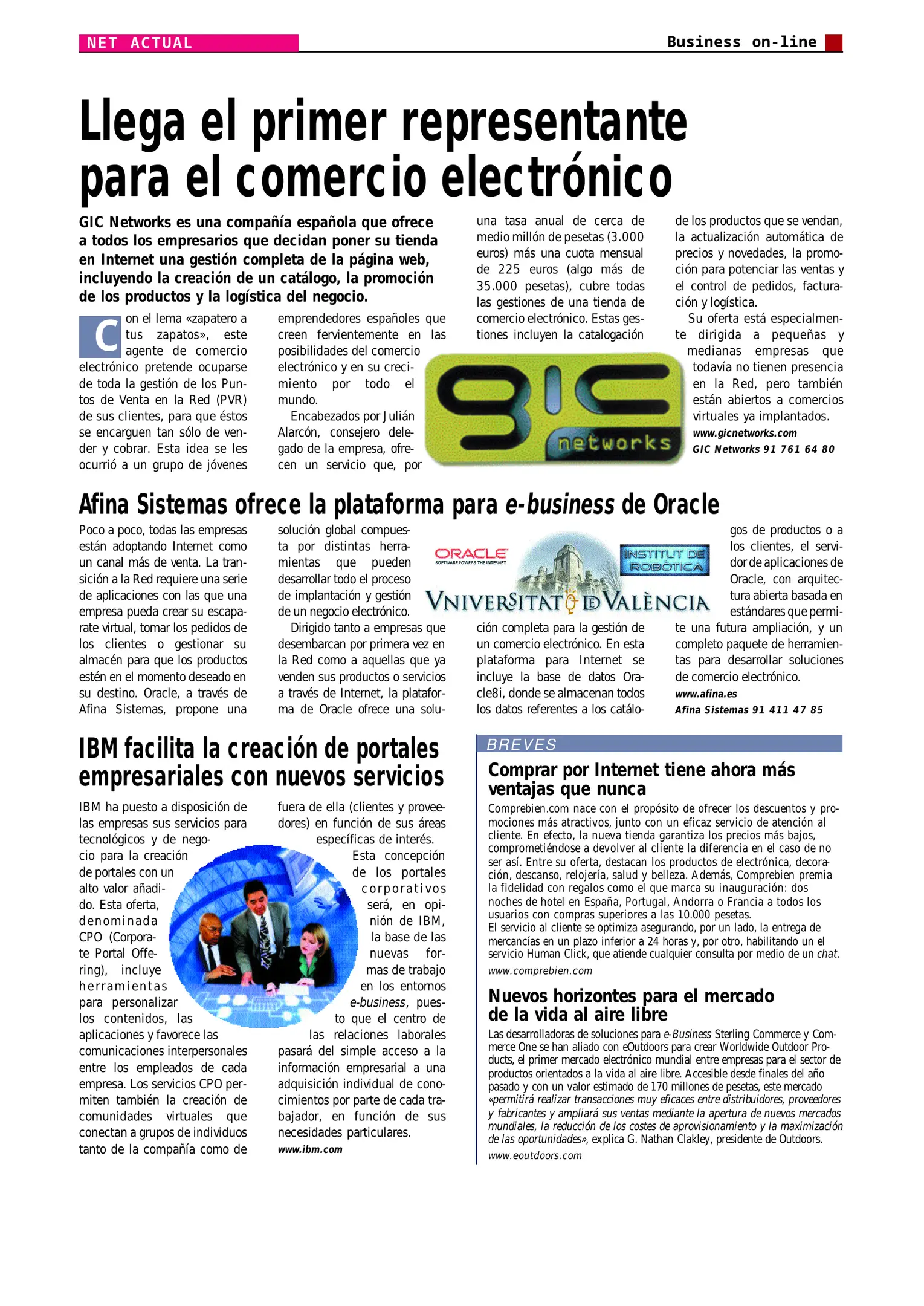 NET ACTUAL

Business on-line

Llega el primer representante para el comercio electrónico

GIC Networks es una compañía española que ofrece a todos los empresarios que decidan poner su tienda en Internet una gestión completa de la página web, incluyendo la creación de un catálogo, la promoción de los productos y la logística del negocio.

Con el lema «zapatero a tus zapatos», este agente de comercio electrónico pretende ocuparse de toda la gestión de los Puntos de Venta en la Red (PVR) de sus clientes, para que éstos se encarguen tan sólo de vender y cobrar. Esta idea se les ocurrió a un grupo de jóvenes emprendedores españoles que creen fervientemente en las posibilidades del comercio electrónico y en su crecimiento por todo el mundo.

Encabezados por Julián Alarcón, consejero delegado de la empresa, ofrecen un servicio que, por una tasa anual de cerca de medio millón de pesetas (3.000 euros) más una cuota mensual de 225 euros (algo más de 35.000 pesetas), cubre todas las gestiones de una tienda de comercio electrónico. Estas gestiones incluyen la catalogación de los productos que se vendan, la actualización automática de precios y novedades, la promoción para potenciar las ventas y el control de pedidos, facturación y logística.

Su oferta está especialmente dirigida a pequeñas y medianas empresas que todavía no tienen presencia en la Red, pero también están abiertos a comercios virtuales ya implantados.

www.gicnetworks.com
GIC Networks 91 761 64 80

gic networks

Afina Sistemas ofrece la plataforma para e-business de Oracle

Poco a poco, todas las empresas están adoptando Internet como un canal más de venta. La transición a la Red requiere una serie de aplicaciones con las que una empresa pueda crear su escaparate virtual, tomar los pedidos de los clientes o gestionar su almacén para que los productos estén en el momento deseado en su destino. Oracle, a través de Afina Sistemas, propone una solución global compuesta por distintas herramientas que pueden desarrollar todo el proceso de implantación y gestión de un negocio electrónico.

Dirigido tanto a empresas que desembarcan por primera vez en la Red como a aquellas que ya venden sus productos o servicios a través de Internet, la plataforma de Oracle ofrece una solución completa para la gestión de un comercio electrónico. En esta plataforma para Internet se incluye la base de datos Oracle8i, donde se almacenan todos los datos referentes a los catálogos de productos o a los clientes, el servidor de aplicaciones de Oracle, con arquitectura abierta basada en estándares que permite una futura ampliación, y un completo paquete de herramientas para desarrollar soluciones de comercio electrónico.

www.afina.es
Afina Sistemas 91 411 47 85

ORACLE
SOFTWARE POWERS THE INTERNET
INSTITUT DE ROBÒTICA
VNIVERSITAT DE VALÈNCIA

IBM facilita la creación de portales empresariales con nuevos servicios

IBM ha puesto a disposición de las empresas sus servicios para tecnológicos y de negocio para la creación de portales con un alto valor añadido. Esta oferta, denominada CPO (Corporate Portal Offering), incluye herramientas para personalizar los contenidos, las aplicaciones y favorece las comunicaciones interpersonales entre los empleados de cada empresa. Los servicios CPO permiten también la creación de comunidades virtuales que conectan a grupos de individuos tanto de la compañía como de fuera de ella (clientes y proveedores) en función de sus áreas específicas de interés.

Esta concepción de los portales corporativos será, en opinión de IBM, la base de las nuevas formas de trabajo en los entornos e-business, puesto que el centro de las relaciones laborales pasará del simple acceso a la información empresarial a una adquisición individual de conocimientos por parte de cada trabajador, en función de sus necesidades particulares.

www.ibm.com

BREVES

Comprar por Internet tiene ahora más ventajas que nunca

Comprebien.com nace con el propósito de ofrecer los descuentos y promociones más atractivos, junto con un eficaz servicio de atención al cliente. En efecto, la nueva tienda garantiza los precios más bajos, comprometiéndose a devolver al cliente la diferencia en el caso de no ser así. Entre su oferta, destacan los productos de electrónica, decoración, descanso, relojería, salud y belleza. Además, Comprebien premia la fidelidad con regalos como el que marca su inauguración: dos noches de hotel en España, Portugal, Andorra o Francia a todos los usuarios con compras superiores a las 10.000 pesetas.
El servicio al cliente se optimiza asegurando, por un lado, la entrega de mercancías en un plazo inferior a 24 horas y, por otro, habilitando un el servicio Human Click, que atiende cualquier consulta por medio de un chat.
www.comprebien.com

Nuevos horizontes para el mercado de la vida al aire libre

Las desarrolladoras de soluciones para e-Business Sterling Commerce y Commerce One se han aliado con eOutdoors para crear Worldwide Outdoor Products, el primer mercado electrónico mundial entre empresas para el sector de productos orientados a la vida al aire libre. Accesible desde finales del año pasado y con un valor estimado de 170 millones de pesetas, este mercado «permitirá realizar transacciones muy eficaces entre distribuidores, proveedores y fabricantes y ampliará sus ventas mediante la apertura de nuevos mercados mundiales, la reducción de los costes de aprovisionamiento y la maximización de las oportunidades», explica G. Nathan Clakley, presidente de Outdoors.
www.eoutdoors.com